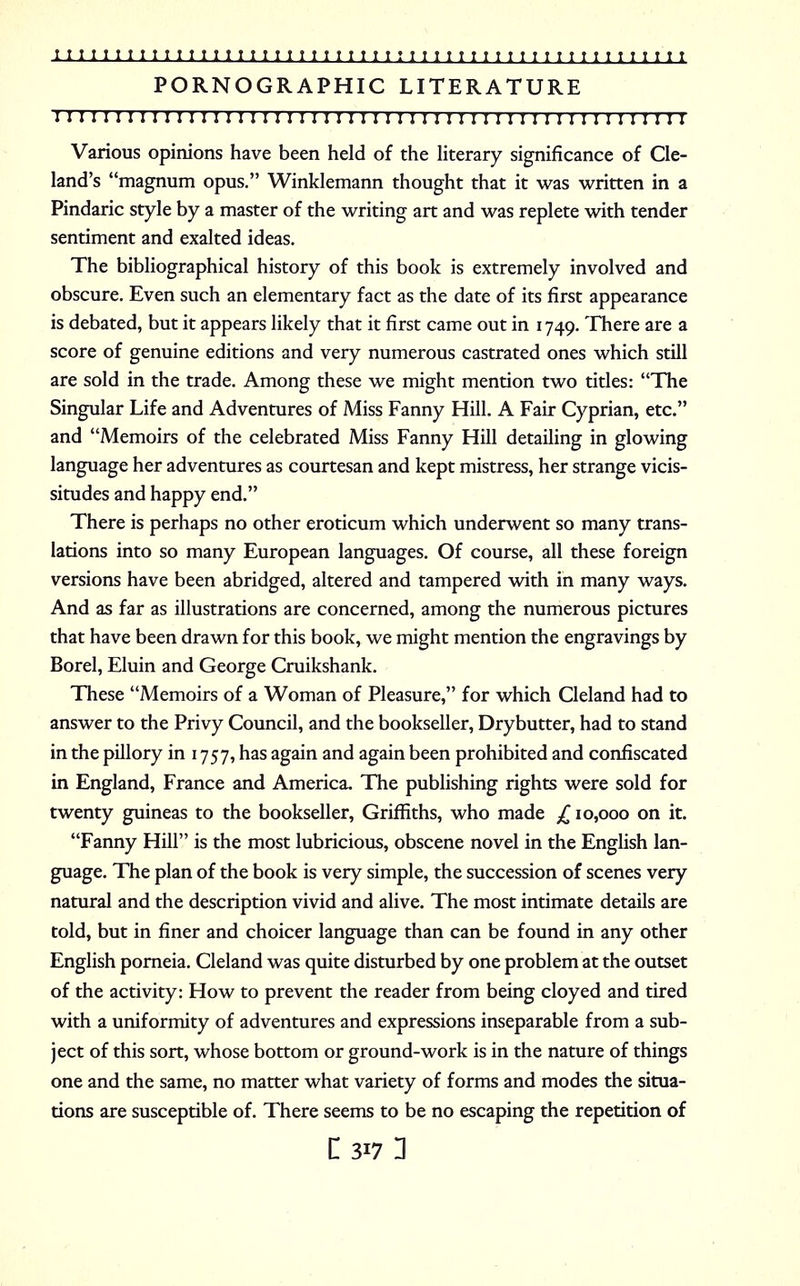 PORNOGRAPHIC LITERATURE

Various opinions have been held of the literary significance of Cleland's "magnum opus." Winklemann thought that it was written in a Pindaric style by a master of the writing art and was replete with tender sentiment and exalted ideas.

The bibliographical history of this book is extremely involved and obscure. Even such an elementary fact as the date of its first appearance is debated, but it appears likely that it first came out in 1749. There are a score of genuine editions and very numerous castrated ones which still are sold in the trade. Among these we might mention two titles: "The Singular Life and Adventures of Miss Fanny Hill. A Fair Cyprian, etc." and "Memoirs of the celebrated Miss Fanny Hill detailing in glowing language her adventures as courtesan and kept mistress, her strange vicissitudes and happy end."

There is perhaps no other eroticum which underwent so many translations into so many European languages. Of course, all these foreign versions have been abridged, altered and tampered with in many ways. And as far as illustrations are concerned, among the numerous pictures that have been drawn for this book, we might mention the engravings by Borel, Eluin and George Cruikshank.

These "Memoirs of a Woman of Pleasure," for which Cleland had to answer to the Privy Council, and the bookseller, Drybutter, had to stand in the pillory in 1757, has again and again been prohibited and confiscated in England, France and America. The publishing rights were sold for twenty guineas to the bookseller, Griffiths, who made £10,000 on it.

"Fanny Hill" is the most lubricious, obscene novel in the English language. The plan of the book is very simple, the succession of scenes very natural and the description vivid and alive. The most intimate details are told, but in finer and choicer language than can be found in any other English porneia. Cleland was quite disturbed by one problem at the outset of the activity: How to prevent the reader from being cloyed and tired with a uniformity of adventures and expressions inseparable from a subject of this sort, whose bottom or ground-work is in the nature of things one and the same, no matter what variety of forms and modes the situations are susceptible of. There seems to be no escaping the repetition of

[ 317 ]